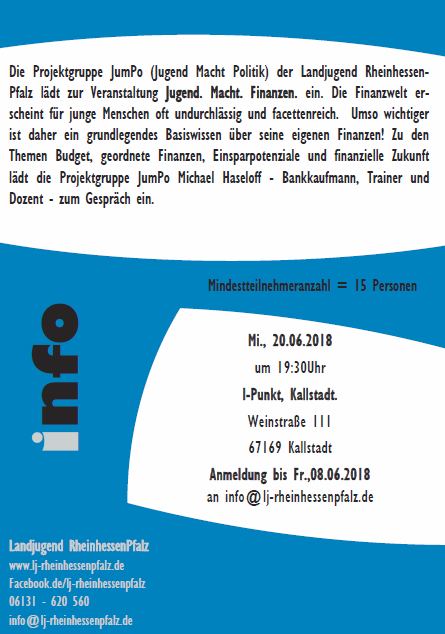 Die Projektgruppe JumPo (Jugend Macht Politik) der Landjugend Rheinhessen-Pfalz lädt zur Veranstaltung Jugend. Macht. Finanzen. ein. Die Finanzwelt erscheint für junge Menschen oft undurchlässig und facettenreich. Umso wichtiger ist daher ein grundlegendes Basiswissen über seine eigenen Finanzen! Zu den Themen Budget, geordnete Finanzen, Einsparpotenziale und finanzielle Zukunft lädt die Projektgruppe JumPo Michael Haseloff - Bankkaufmann, Trainer und Dozent - zum Gespräch ein.

Mindestteilnehmeranzahl = 15 Personen

info

Mi., 20.06.2018
um 19:30Uhr
I-Punkt, Kallstadt.
Weinstraße 111
67169 Kallstadt
Anmeldung bis Fr.,08.06.2018
an info@lj-rheinhessenpfalz.de

Landjugend RheinhessenPfalz
www.lj-rheinhessenpfalz.de
Facebook.de/lj-rheinhessenpfalz
06131 - 620 560
info@lj-rheinhessenpfalz.de